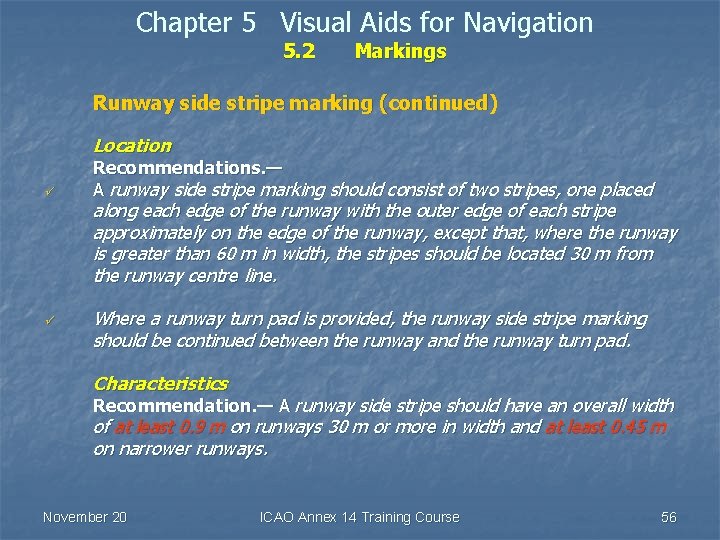 Chapter 5 Visual Aids for Navigation
5.2 Markings

Runway side stripe marking (continued)

Location
Recommendations.—
✓ A runway side stripe marking should consist of two stripes, one placed along each edge of the runway with the outer edge of each stripe approximately on the edge of the runway, except that, where the runway is greater than 60 m in width, the stripes should be located 30 m from the runway centre line.

✓ Where a runway turn pad is provided, the runway side stripe marking should be continued between the runway and the runway turn pad.

Characteristics
Recommendation.— A runway side stripe should have an overall width of at least 0.9 m on runways 30 m or more in width and at least 0.45 m on narrower runways.

November 20 ICAO Annex 14 Training Course 56